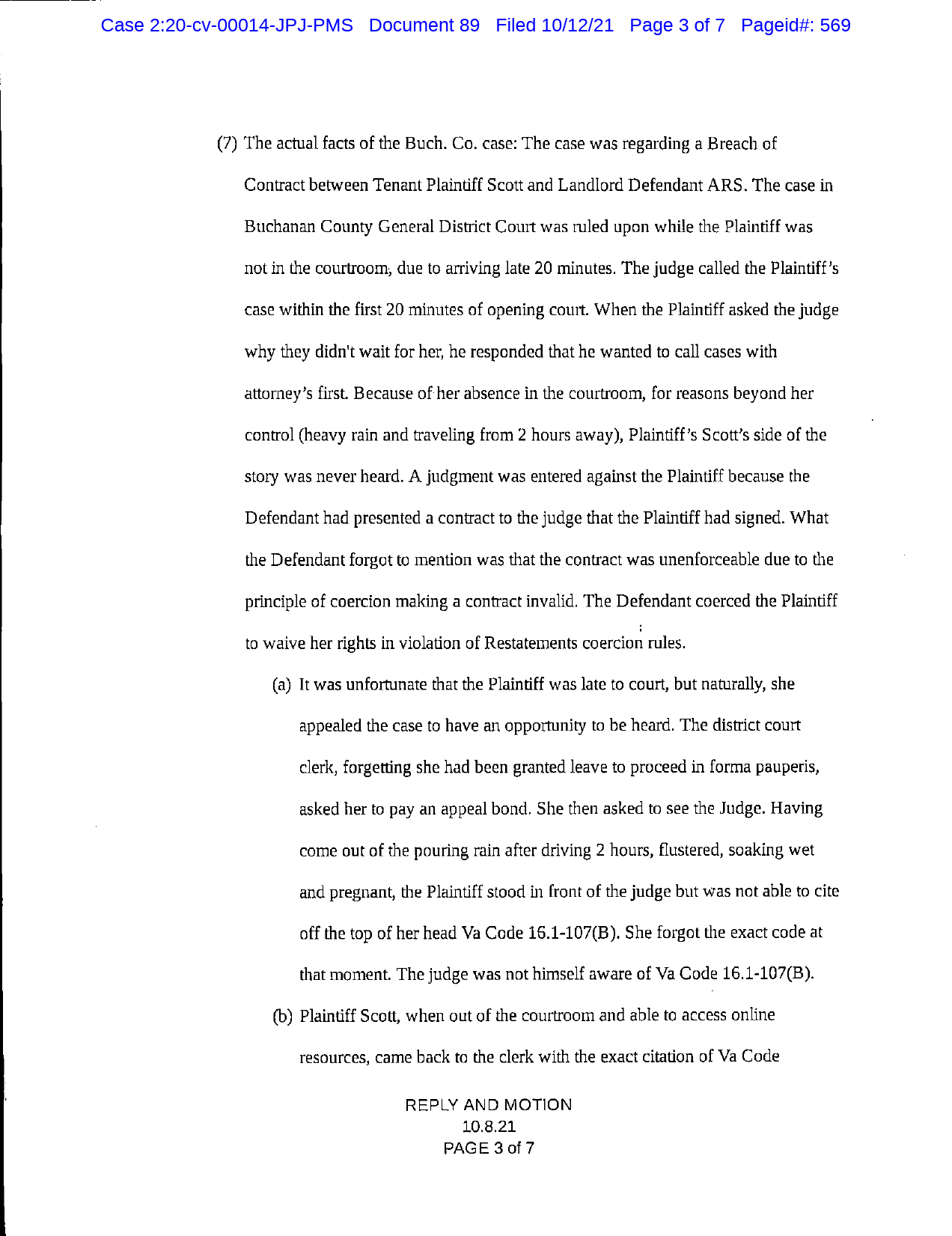 Case 2:20-cv-00014-JPJ-PMS Document 89 Filed 10/12/21 Page 3 of 7 Pageid#: 569

(7) The actual facts of the Buch. Co. case: The case was regarding a Breach of Contract between Tenant Plaintiff Scott and Landlord Defendant ARS. The case in Buchanan County General District Court was ruled upon while the Plaintiff was not in the courtroom, due to arriving late 20 minutes. The judge called the Plaintiff's case within the first 20 minutes of opening court. When the Plaintiff asked the judge why they didn't wait for her, he responded that he wanted to call cases with attorney's first. Because of her absence in the courtroom, for reasons beyond her control (heavy rain and traveling from 2 hours away), Plaintiff's Scott's side of the story was never heard. A judgment was entered against the Plaintiff because the Defendant had presented a contract to the judge that the Plaintiff had signed. What the Defendant forgot to mention was that the contract was unenforceable due to the principle of coercion making a contract invalid. The Defendant coerced the Plaintiff to waive her rights in violation of Restatements coercion rules.

(a) It was unfortunate that the Plaintiff was late to court, but naturally, she appealed the case to have an opportunity to be heard. The district court clerk, forgetting she had been granted leave to proceed in forma pauperis, asked her to pay an appeal bond. She then asked to see the Judge. Having come out of the pouring rain after driving 2 hours, flustered, soaking wet and pregnant, the Plaintiff stood in front of the judge but was not able to cite off the top of her head Va Code 16.1-107(B). She forgot the exact code at that moment. The judge was not himself aware of Va Code 16.1-107(B).

(b) Plaintiff Scott, when out of the courtroom and able to access online resources, came back to the clerk with the exact citation of Va Code

REPLY AND MOTION
10.8.21
PAGE 3 of 7